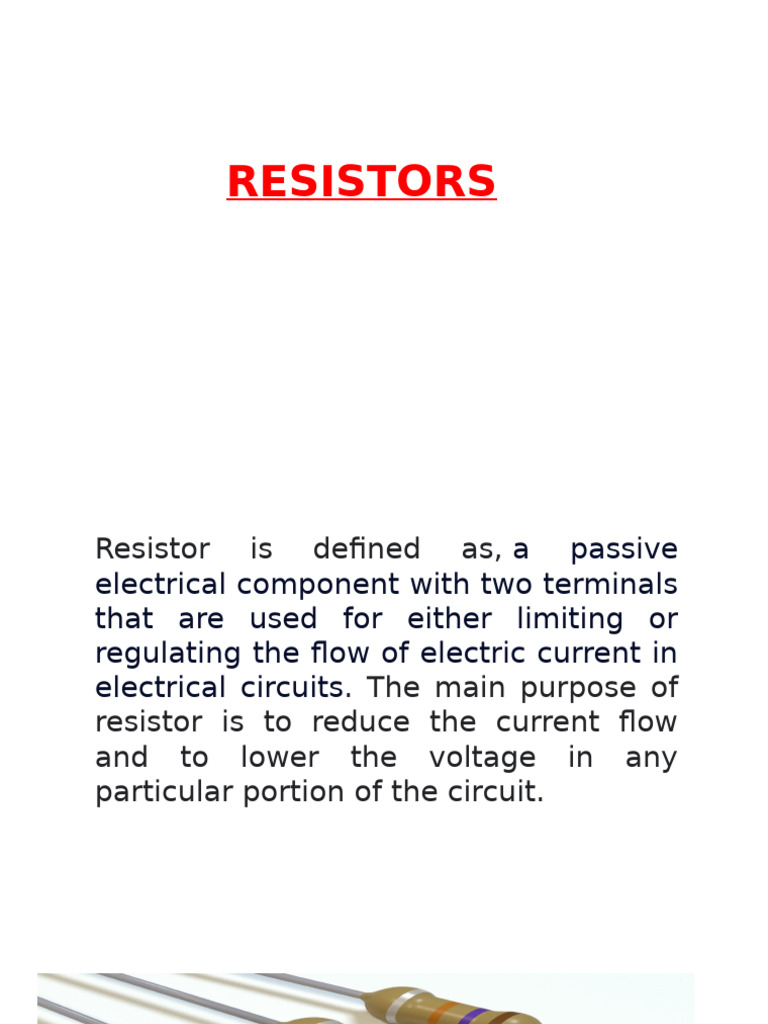 RESISTORS

Resistor is defined as, a passive electrical component with two terminals that are used for either limiting or regulating the flow of electric current in electrical circuits. The main purpose of resistor is to reduce the current flow and to lower the voltage in any particular portion of the circuit.